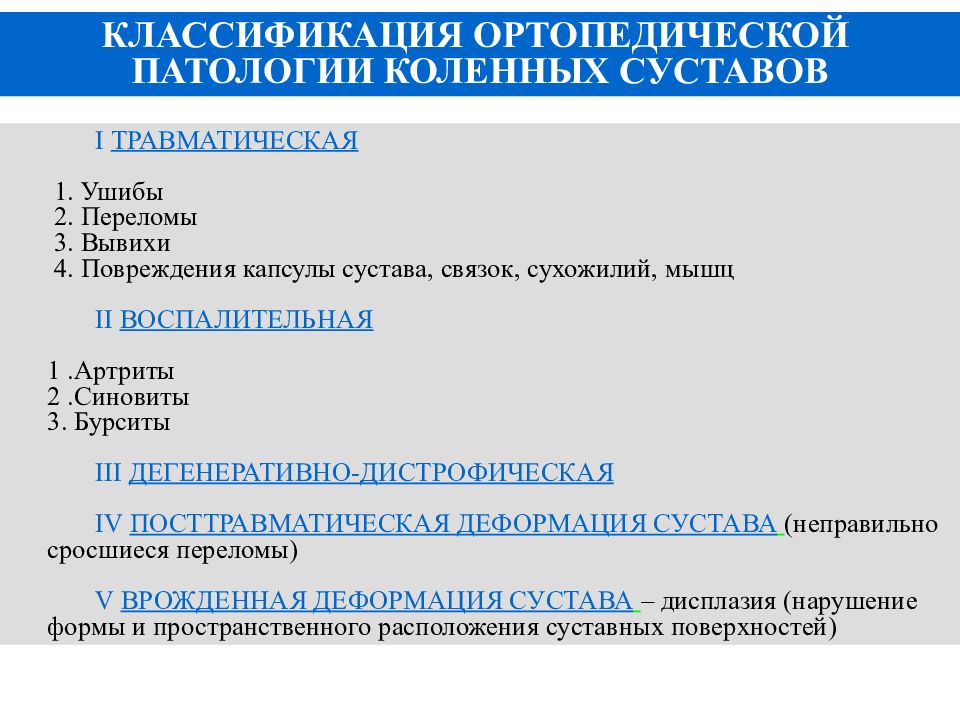 КЛАССИФИКАЦИЯ ОРТОПЕДИЧЕСКОЙ ПАТОЛОГИИ КОЛЕННЫХ СУСТАВОВ

I ТРАВМАТИЧЕСКАЯ

1. Ушибы
2. Переломы
3. Вывихи
4. Повреждения капсулы сустава, связок, сухожилий, мышц

II ВОСПАЛИТЕЛЬНАЯ

1 .Артриты
2 .Синовиты
3. Бурситы

III ДЕГЕНЕРАТИВНО-ДИСТРОФИЧЕСКАЯ

IV ПОСТТРАВМАТИЧЕСКАЯ ДЕФОРМАЦИЯ СУСТАВА (неправильно сросшиеся переломы)

V ВРОЖДЕННАЯ ДЕФОРМАЦИЯ СУСТАВА – дисплазия (нарушение формы и пространственного расположения суставных поверхностей)